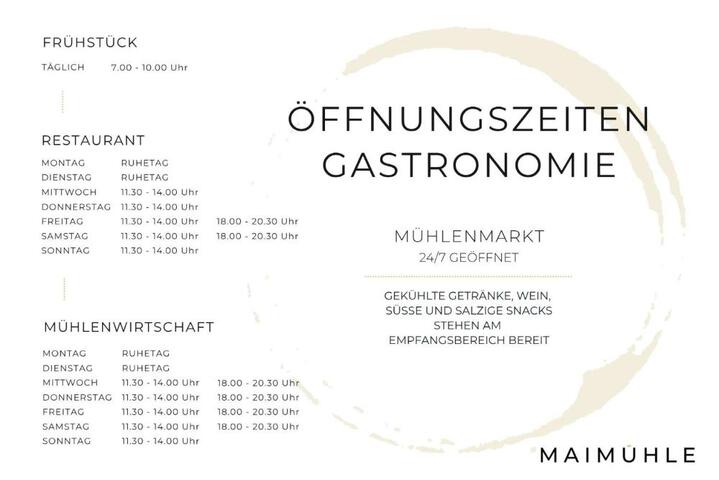 FRÜHSTÜCK

TÄGLICH 7.00 - 10.00 Uhr

RESTAURANT

MONTAG RUHETAG
DIENSTAG RUHETAG
MITTWOCH 11.30 - 14.00 Uhr
DONNERSTAG 11.30 - 14.00 Uhr
FREITAG 11.30 - 14.00 Uhr 18.00 - 20.30 Uhr
SAMSTAG 11.30 - 14.00 Uhr 18.00 - 20.30 Uhr
SONNTAG 11.30 - 14.00 Uhr

MÜHLENWIRTSCHAFT

MONTAG RUHETAG
DIENSTAG RUHETAG
MITTWOCH 11.30 - 14.00 Uhr 18.00 - 20.30 Uhr
DONNERSTAG 11.30 - 14.00 Uhr 18.00 - 20.30 Uhr
FREITAG 11.30 - 14.00 Uhr 18.00 - 20.30 Uhr
SAMSTAG 11.30 - 14.00 Uhr 18.00 - 20.30 Uhr
SONNTAG 11.30 - 14.00 Uhr

ÖFFNUNGSZEITEN
GASTRONOMIE

MÜHLENMARKT
24/7 GEÖFFNET

GEKÜHLTE GETRÄNKE, WEIN,
SÜSSE UND SALZIGE SNACKS
STEHEN AM
EMPFANGSBEREICH BEREIT

MAIMÜHLE